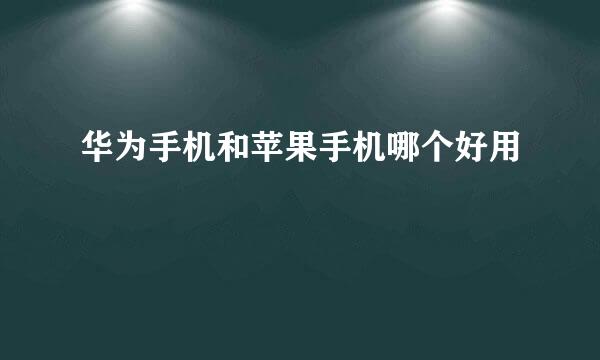 华为手机和苹果手机哪个好用